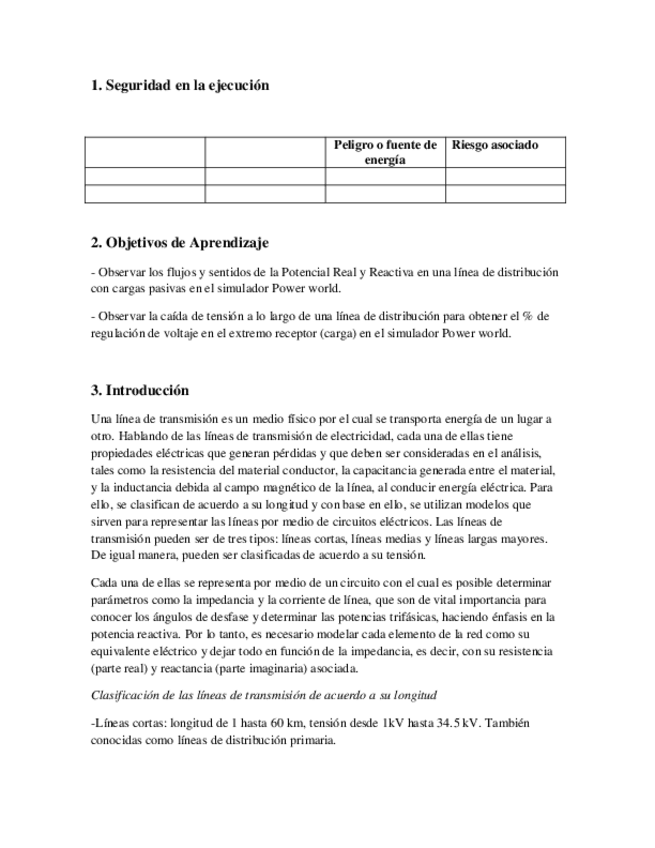 1. Seguridad en la ejecución

|  |  | Peligro o fuente de energía | Riesgo asociado |
|---|---|---|---|
|  |  |  |  |
|  |  |  |  |

2. Objetivos de Aprendizaje

- Observar los flujos y sentidos de la Potencial Real y Reactiva en una línea de distribución con cargas pasivas en el simulador Power world.

- Observar la caída de tensión a lo largo de una línea de distribución para obtener el % de regulación de voltaje en el extremo receptor (carga) en el simulador Power world.

3. Introducción

Una línea de transmisión es un medio físico por el cual se transporta energía de un lugar a otro. Hablando de las líneas de transmisión de electricidad, cada una de ellas tiene propiedades eléctricas que generan pérdidas y que deben ser consideradas en el análisis, tales como la resistencia del material conductor, la capacitancia generada entre el material, y la inductancia debida al campo magnético de la línea, al conducir energía eléctrica. Para ello, se clasifican de acuerdo a su longitud y con base en ello, se utilizan modelos que sirven para representar las líneas por medio de circuitos eléctricos. Las líneas de transmisión pueden ser de tres tipos: líneas cortas, líneas medias y líneas largas mayores. De igual manera, pueden ser clasificadas de acuerdo a su tensión.

Cada una de ellas se representa por medio de un circuito con el cual es posible determinar parámetros como la impedancia y la corriente de línea, que son de vital importancia para conocer los ángulos de desfase y determinar las potencias trifásicas, haciendo énfasis en la potencia reactiva. Por lo tanto, es necesario modelar cada elemento de la red como su equivalente eléctrico y dejar todo en función de la impedancia, es decir, con su resistencia (parte real) y reactancia (parte imaginaria) asociada.

Clasificación de las líneas de transmisión de acuerdo a su longitud

-Líneas cortas: longitud de 1 hasta 60 km, tensión desde 1kV hasta 34.5 kV. También conocidas como líneas de distribución primaria.